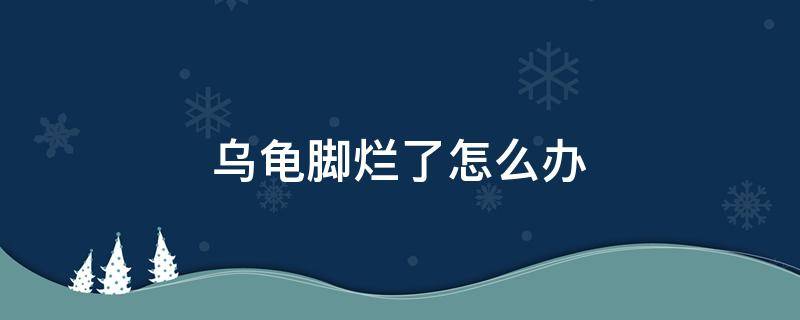 乌龟脚烂了怎么办